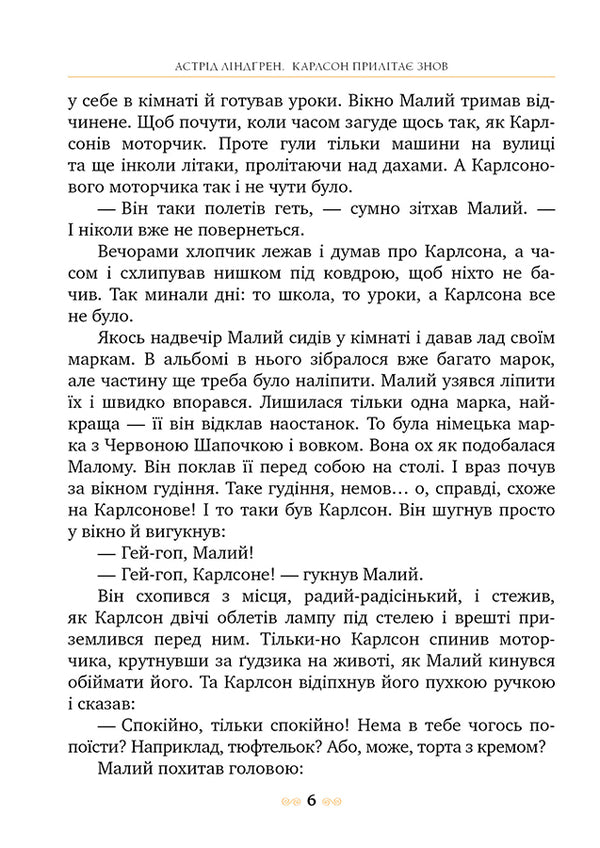 АСТРІД ЛІНДГРЕН. КАРЛСОН ПРИЛІТАЄ ЗНОВ

у себе в кімнаті й готував уроки. Вікно Малий тримав відчинене. Щоб почути, коли часом загуде щось так, як Карлсонів моторчик. Проте гули тільки машини на вулиці та ще інколи літаки, пролітаючи над дахами. А Карлсонового моторчика так і не чути було.

— Він таки полетів геть, — сумно зітхав Малий. — І ніколи вже не повернеться.

Вечорами хлопчик лежав і думав про Карлсона, а часом і схлипував нишком під ковдрою, щоб ніхто не бачив. Так минали дні: то школа, то уроки, а Карлсона все не було.

Якось надвечір Малий сидів у кімнаті і давав лад своїм маркам. В альбомі в нього зібралося вже багато марок, але частину ще треба було наліпити. Малий узявся ліпити їх і швидко впорався. Лишилася тільки одна марка, найкраща — її він відклав наостанок. То була німецька марка з Червоною Шапочкою і вовком. Вона ох як подобалася Малому. Він поклав її перед собою на столі. І враз почув за вікном гудіння. Таке гудіння, немов… о, справді, схоже на Карлсонове! І то таки був Карлсон. Він шугнув просто у вікно й вигукнув:

— Гей-гоп, Малий!

— Гей-гоп, Карлсоне! — гукнув Малий.

Він схопився з місця, радий-радісінький, і стежив, як Карлсон двічі облетів лампу під стелею і врешті приземлився перед ним. Тільки-но Карлсон спинив моторчика, крутнувши за ґудзика на животі, як Малий кинувся обіймати його. Та Карлсон відіпхнув його пухкою ручкою і сказав:

— Спокійно, тільки спокійно! Нема в тебе чогось попоїсти? Наприклад, тюфтельок? Або, може, торта з кремом?

Малий похитав головою:

6